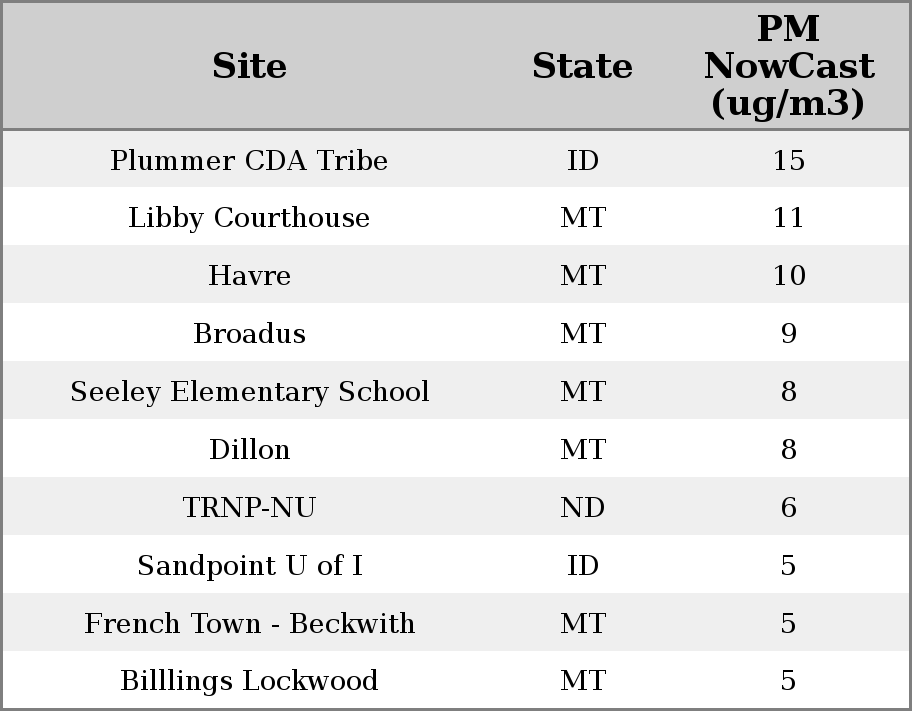 | Site | State | PM NowCast (ug/m3) |
|---|---|---|
| Plummer CDA Tribe | ID | 15 |
| Libby Courthouse | MT | 11 |
| Havre | MT | 10 |
| Broadus | MT | 9 |
| Seeley Elementary School | MT | 8 |
| Dillon | MT | 8 |
| TRNP-NU | ND | 6 |
| Sandpoint U of I | ID | 5 |
| French Town - Beckwith | MT | 5 |
| Billlings Lockwood | MT | 5 |